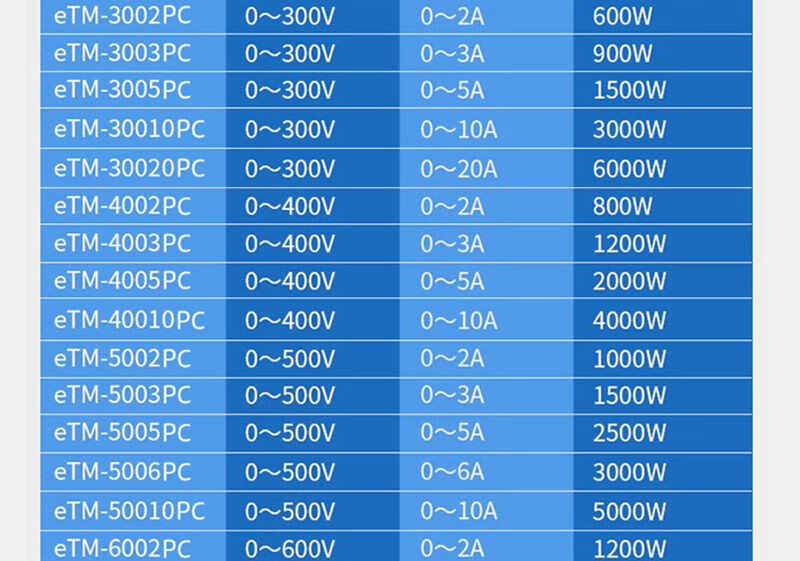 | eTM-3002PC | 0～300V | 0～2A | 600W |
|---|---|---|---|
| eTM-3003PC | 0～300V | 0～3A | 900W |
| eTM-3005PC | 0～300V | 0～5A | 1500W |
| eTM-30010PC | 0～300V | 0～10A | 3000W |
| eTM-30020PC | 0～300V | 0～20A | 6000W |
| eTM-4002PC | 0～400V | 0～2A | 800W |
| eTM-4003PC | 0～400V | 0～3A | 1200W |
| eTM-4005PC | 0～400V | 0～5A | 2000W |
| eTM-40010PC | 0～400V | 0～10A | 4000W |
| eTM-5002PC | 0～500V | 0～2A | 1000W |
| eTM-5003PC | 0～500V | 0～3A | 1500W |
| eTM-5005PC | 0～500V | 0～5A | 2500W |
| eTM-5006PC | 0～500V | 0～6A | 3000W |
| eTM-50010PC | 0～500V | 0～10A | 5000W |
| eTM-6002PC | 0～600V | 0～2A | 1200W |